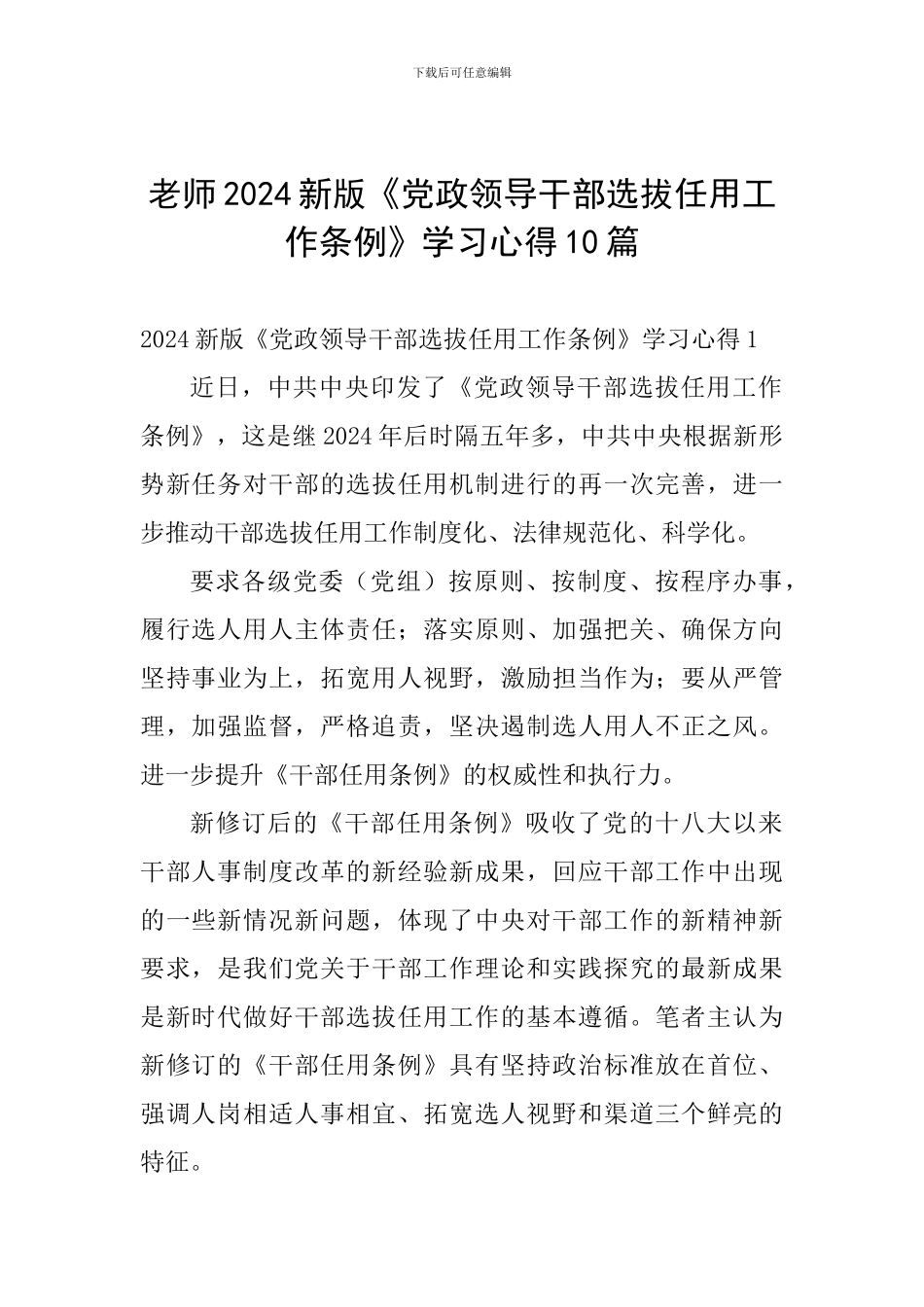 下载后可任意编辑

老师2024新版《党政领导干部选拔任用工作条例》学习心得10篇

2024新版《党政领导干部选拔任用工作条例》学习心得1

近日，中共中央印发了《党政领导干部选拔任用工作条例》，这是继2024年后时隔五年多，中共中央根据新形势新任务对干部的选拔任用机制进行的再一次完善，进一步推动干部选拔任用工作制度化、法律规范化、科学化。

要求各级党委（党组）按原则、按制度、按程序办事，履行选人用人主体责任；落实原则、加强把关、确保方向坚持事业为上，拓宽用人视野，激励担当作为；要从严管理，加强监督，严格追责，坚决遏制选人用人不正之风。进一步提升《干部任用条例》的权威性和执行力。

新修订后的《干部任用条例》吸收了党的十八大以来干部人事制度改革的新经验新成果，回应干部工作中出现的一些新情况新问题，体现了中央对干部工作的新精神新要求，是我们党关于干部工作理论和实践探究的最新成果是新时代做好干部选拔任用工作的基本遵循。笔者主认为新修订的《干部任用条例》具有坚持政治标准放在首位、强调人岗相适人事相宜、拓宽选人视野和渠道三个鲜亮的特征。